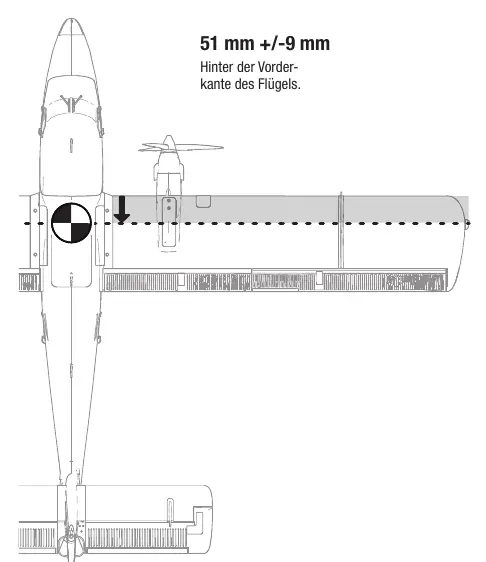 51 mm +/-9 mm

Hinter der Vorderkante des Flügels.